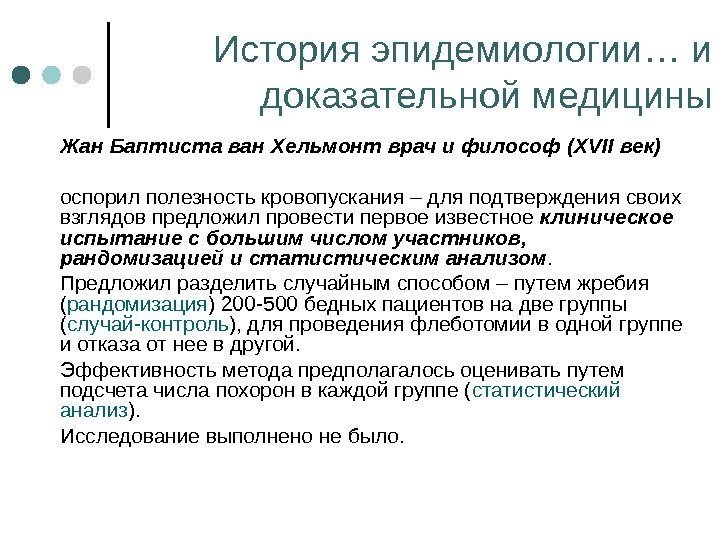 История эпидемиологии… и доказательной медицины

Жан Баптиста ван Хельмонт врач и философ (XVII век)

оспорил полезность кровопускания – для подтверждения своих взглядов предложил провести первое известное клиническое испытание с большим числом участников, рандомизацией и статистическим анализом.

Предложил разделить случайным способом – путем жребия (рандомизация) 200-500 бедных пациентов на две группы (случай-контроль), для проведения флеботомии в одной группе и отказа от нее в другой.

Эффективность метода предполагалось оценивать путем подсчета числа похорон в каждой группе (статистический анализ).

Исследование выполнено не было.